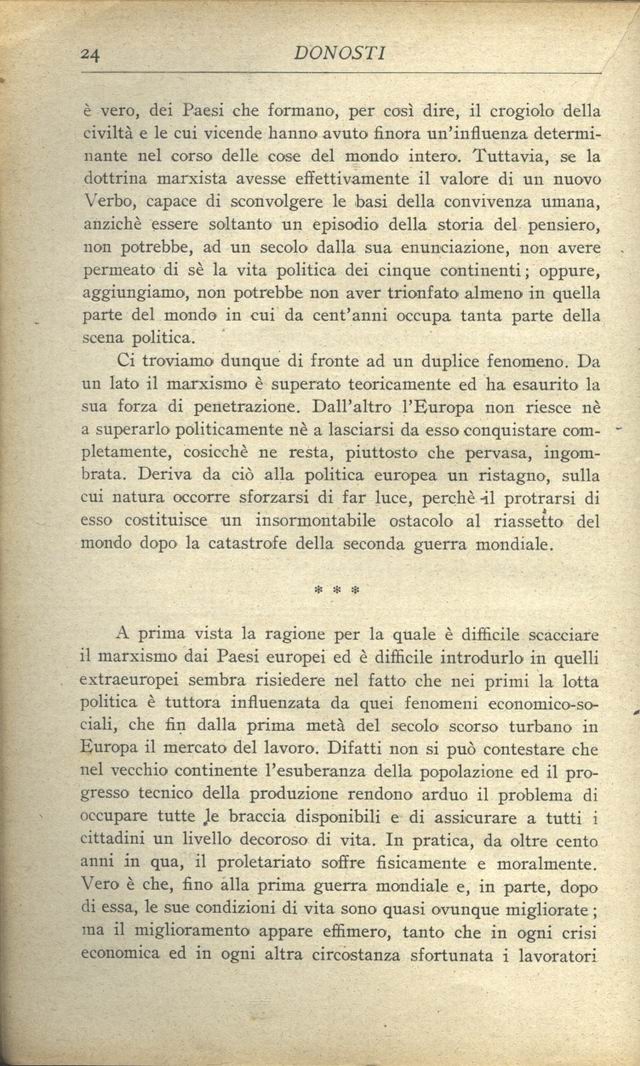 24 DONOSTI

è vero, dei Paesi che formano, per così dire, il crogiolo della civiltà e le cui vicende hanno avuto finora un'influenza determinante nel corso delle cose del mondo intero. Tuttavia, se la dottrina marxista avesse effettivamente il valore di un nuovo Verbo, capace di sconvolgere le basi della convivenza umana, anzichè essere soltanto un episodio della storia del pensiero, non potrebbe, ad un secolo dalla sua enunciazione, non avere permeato di sè la vita politica dei cinque continenti; oppure, aggiungiamo, non potrebbe non aver trionfato almeno in quella parte del mondo in cui da cent'anni occupa tanta parte della scena politica.

Ci troviamo dunque di fronte ad un duplice fenomeno. Da un lato il marxismo è superato teoricamente ed ha esaurito la sua forza di penetrazione. Dall'altro l'Europa non riesce nè a superarlo politicamente nè a lasciarsi da esso conquistare completamente, cosicchè ne resta, piuttosto che pervasa, ingombrata. Deriva da ciò alla politica europea un ristagno, sulla cui natura occorre sforzarsi di far luce, perchè il protrarsi di esso costituisce un insormontabile ostacolo al riassetto del mondo dopo la catastrofe della seconda guerra mondiale.

* * *

A prima vista la ragione per la quale è difficile scacciare il marxismo dai Paesi europei ed è difficile introdurlo in quelli extraeuropei sembra risiedere nel fatto che nei primi la lotta politica è tuttora influenzata da quei fenomeni economico-sociali, che fin dalla prima metà del secolo scorso turbano in Europa il mercato del lavoro. Difatti non si può contestare che nel vecchio continente l'esuberanza della popolazione ed il progresso tecnico della produzione rendono arduo il problema di occupare tutte le braccia disponibili e di assicurare a tutti i cittadini un livello decoroso di vita. In pratica, da oltre cento anni in qua, il proletariato soffre fisicamente e moralmente. Vero è che, fino alla prima guerra mondiale e, in parte, dopo di essa, le sue condizioni di vita sono quasi ovunque migliorate; ma il miglioramento appare effimero, tanto che in ogni crisi economica ed in ogni altra circostanza sfortunata i lavoratori